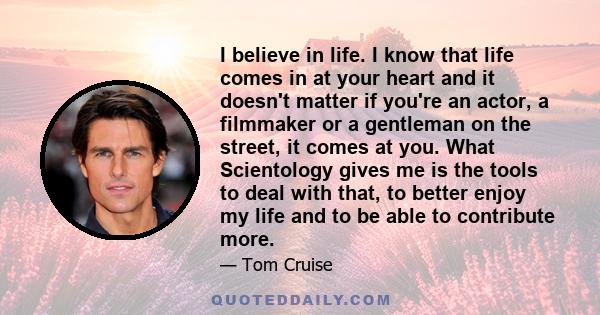 I believe in life. I know that life comes in at your heart and it doesn't matter if you're an actor, a filmmaker or a gentleman on the street, it comes at you. What Scientology gives me is the tools to deal with that, to better enjoy my life and to be able to contribute more.

— Tom Cruise

QUOTEDDAILY.COM